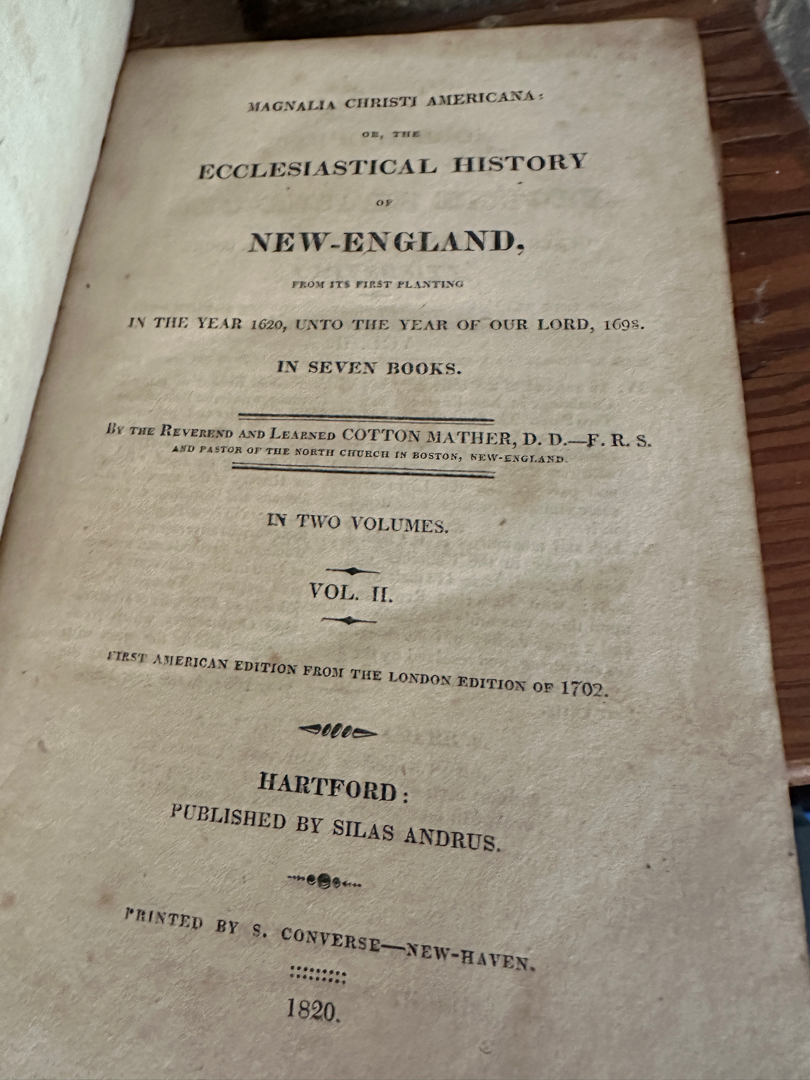 MAGNALIA CHRISTI AMERICANA:

OR, THE

ECCLESIASTICAL HISTORY

OF

NEW-ENGLAND,

FROM ITS FIRST PLANTING

IN THE YEAR 1620, UNTO THE YEAR OF OUR LORD, 1698.

IN SEVEN BOOKS.

BY THE REVEREND AND LEARNED COTTON MATHER, D. D.—F. R. S.
AND PASTOR OF THE NORTH CHURCH IN BOSTON, NEW-ENGLAND.

IN TWO VOLUMES.

VOL. II.

FIRST AMERICAN EDITION FROM THE LONDON EDITION OF 1702.

HARTFORD:
PUBLISHED BY SILAS ANDRUS.

PRINTED BY S. CONVERSE—NEW-HAVEN.

1820.